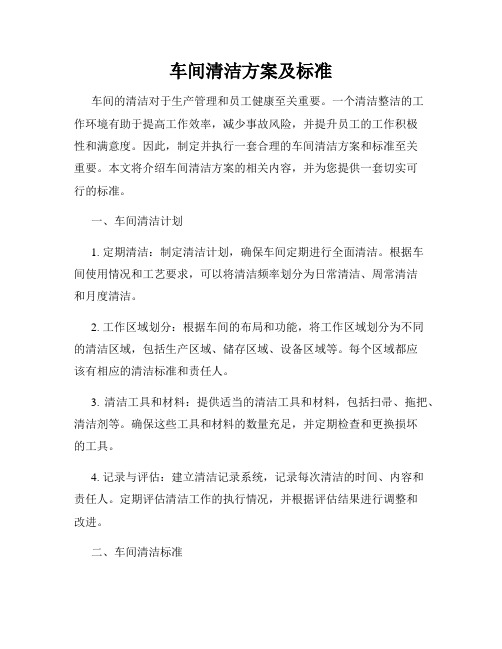 车间清洁方案及标准

车间的清洁对于生产管理和员工健康至关重要。一个清洁整洁的工作环境有助于提高工作效率，减少事故风险，并提升员工的工作积极性和满意度。因此，制定并执行一套合理的车间清洁方案和标准至关重要。本文将介绍车间清洁方案的相关内容，并为您提供一套切实可行的标准。

一、车间清洁计划

1. 定期清洁：制定清洁计划，确保车间定期进行全面清洁。根据车间使用情况和工艺要求，可以将清洁频率划分为日常清洁、周常清洁和月度清洁。

2. 工作区域划分：根据车间的布局和功能，将工作区域划分为不同的清洁区域，包括生产区域、储存区域、设备区域等。每个区域都应该有相应的清洁标准和责任人。

3. 清洁工具和材料：提供适当的清洁工具和材料，包括扫帚、拖把、清洁剂等。确保这些工具和材料的数量充足，并定期检查和更换损坏的工具。

4. 记录与评估：建立清洁记录系统，记录每次清洁的时间、内容和责任人。定期评估清洁工作的执行情况，并根据评估结果进行调整和改进。

二、车间清洁标准